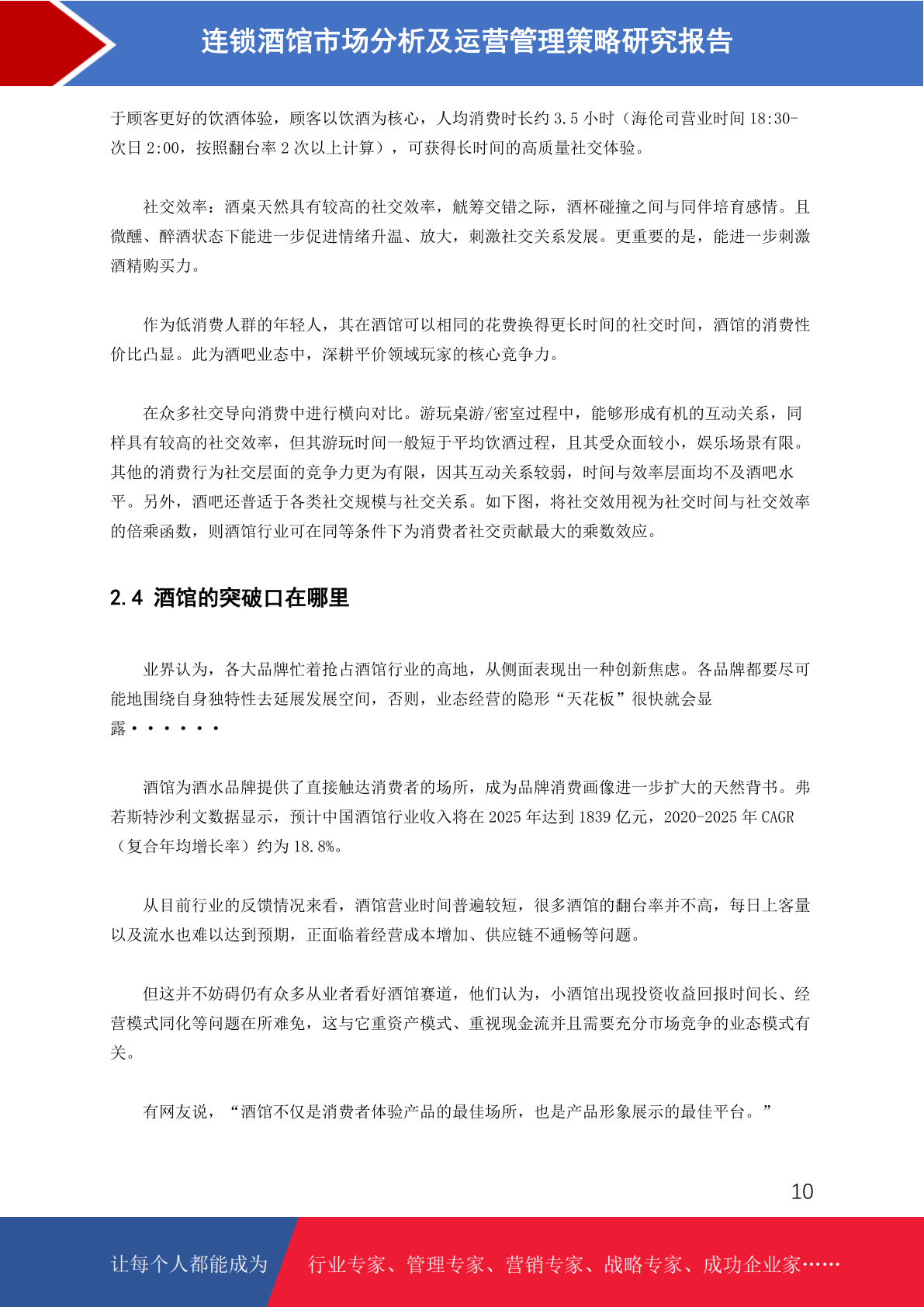 连锁酒馆市场分析及运营管理策略研究报告

于顾客更好的饮酒体验，顾客以饮酒为核心，人均消费时长约 3.5 小时（海伦司营业时间 18:30-次日 2:00，按照翻台率 2 次以上计算），可获得长时间的高质量社交体验。

社交效率：酒桌天然具有较高的社交效率，觥筹交错之际，酒杯碰撞之间与同伴培育感情。且微醺、醉酒状态下能进一步促进情绪升温、放大，刺激社交关系发展。更重要的是，能进一步刺激酒精购买力。

作为低消费人群的年轻人，其在酒馆可以相同的花费换得更长时间的社交时间，酒馆的消费性价比凸显。此为酒吧业态中，深耕平价领域玩家的核心竞争力。

在众多社交导向消费中进行横向对比。游玩桌游/密室过程中，能够形成有机的互动关系，同样具有较高的社交效率，但其游玩时间一般短于平均饮酒过程，且其受众面较小，娱乐场景有限。其他的消费行为社交层面的竞争力更为有限，因其互动关系较弱，时间与效率层面均不及酒吧水平。另外，酒吧还普适于各类社交规模与社交关系。如下图，将社交效用视为社交时间与社交效率的倍乘函数，则酒馆行业可在同等条件下为消费者社交贡献最大的乘数效应。

2.4 酒馆的突破口在哪里

业界认为，各大品牌忙着抢占酒馆行业的高地，从侧面表现出一种创新焦虑。各品牌都要尽可能地围绕自身独特性去延展发展空间，否则，业态经营的隐形“天花板”很快就会显露······

酒馆为酒水品牌提供了直接触达消费者的场所，成为品牌消费画像进一步扩大的天然背书。弗若斯特沙利文数据显示，预计中国酒馆行业收入将在 2025 年达到 1839 亿元，2020-2025 年 CAGR（复合年均增长率）约为 18.8%。

从目前行业的反馈情况来看，酒馆营业时间普遍较短，很多酒馆的翻台率并不高，每日上客量以及流水也难以达到预期，正面临着经营成本增加、供应链不通畅等问题。

但这并不妨碍仍有众多从业者看好酒馆赛道，他们认为，小酒馆出现投资收益回报时间长、经营模式同化等问题在所难免，这与它重资产模式、重视现金流并且需要充分市场竞争的业态模式有关。

有网友说，“酒馆不仅是消费者体验产品的最佳场所，也是产品形象展示的最佳平台。”

10

让每个人都能成为 行业专家、管理专家、营销专家、战略专家、成功企业家……